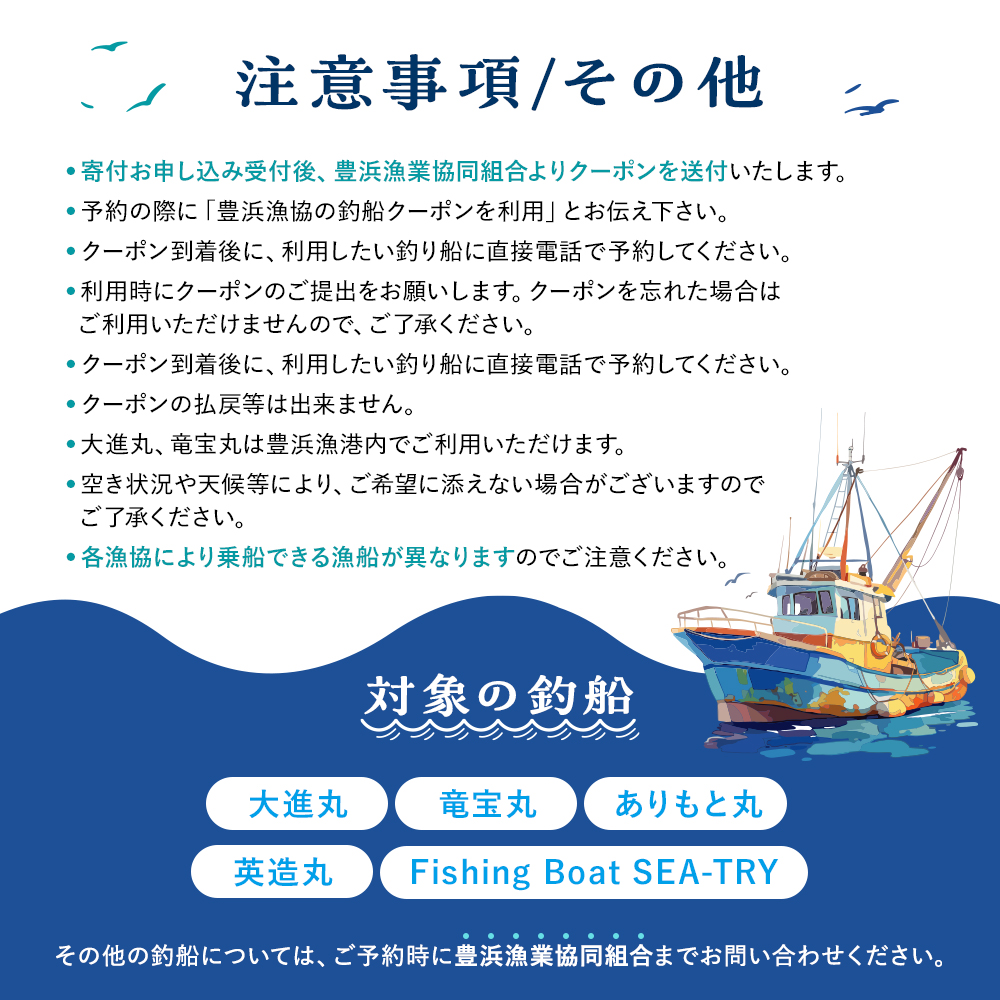 注意事項/その他

• 寄付お申し込み受付後、豊浜漁業協同組合よりクーポンを送付いたします。
• 予約の際に「豊浜漁協の釣船クーポンを利用」とお伝え下さい。
• クーポン到着後に、利用したい釣り船に直接電話で予約してください。
• 利用時にクーポンのご提出をお願いします。クーポンを忘れた場合はご利用いただけませんので、ご了承ください。
• クーポン到着後に、利用したい釣り船に直接電話で予約してください。
• クーポンの払戻等は出来ません。
• 大進丸、竜宝丸は豊浜漁港内でご利用いただけます。
• 空き状況や天候等により、ご希望に添えない場合がございますのでご了承ください。
• 各漁協により乗船できる漁船が異なりますのでご注意ください。

対象の釣船

大進丸
竜宝丸
ありもと丸
英造丸
Fishing Boat SEA-TRY

その他の釣船については、ご予約時に豊浜漁業協同組合までお問い合わせください。